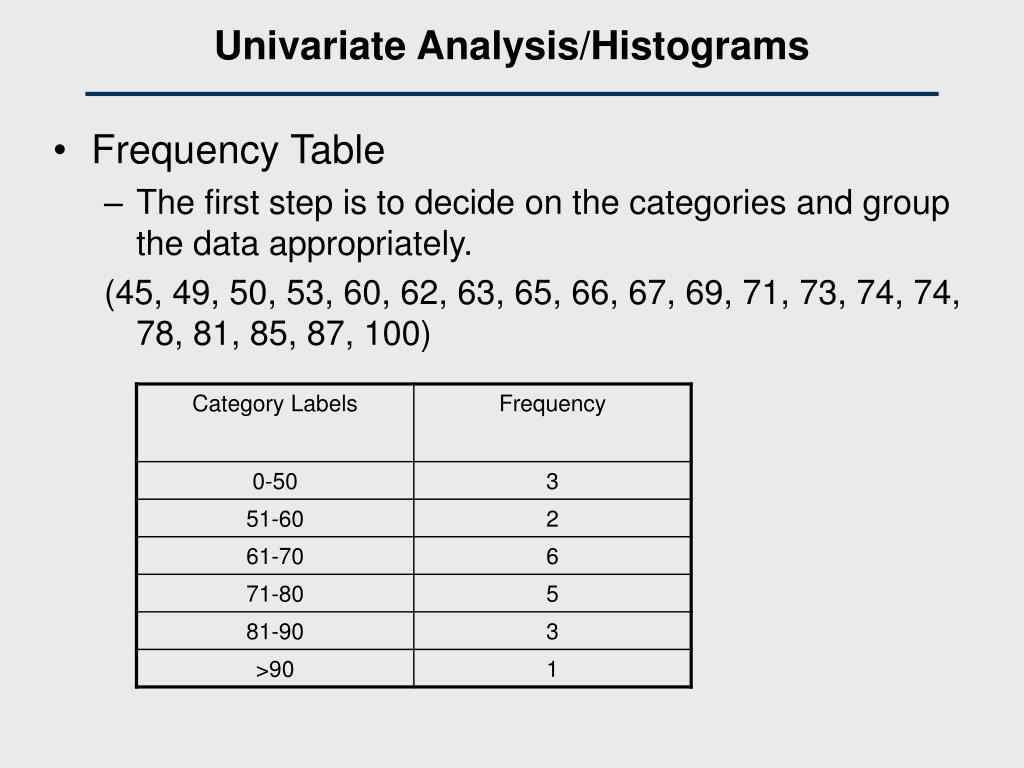 Univariate Analysis/Histograms

• Frequency Table

– The first step is to decide on the categories and group the data appropriately.

(45, 49, 50, 53, 60, 62, 63, 65, 66, 67, 69, 71, 73, 74, 74, 78, 81, 85, 87, 100)

| Category Labels | Frequency |
|---|---|
| 0-50 | 3 |
| 51-60 | 2 |
| 61-70 | 6 |
| 71-80 | 5 |
| 81-90 | 3 |
| >90 | 1 |